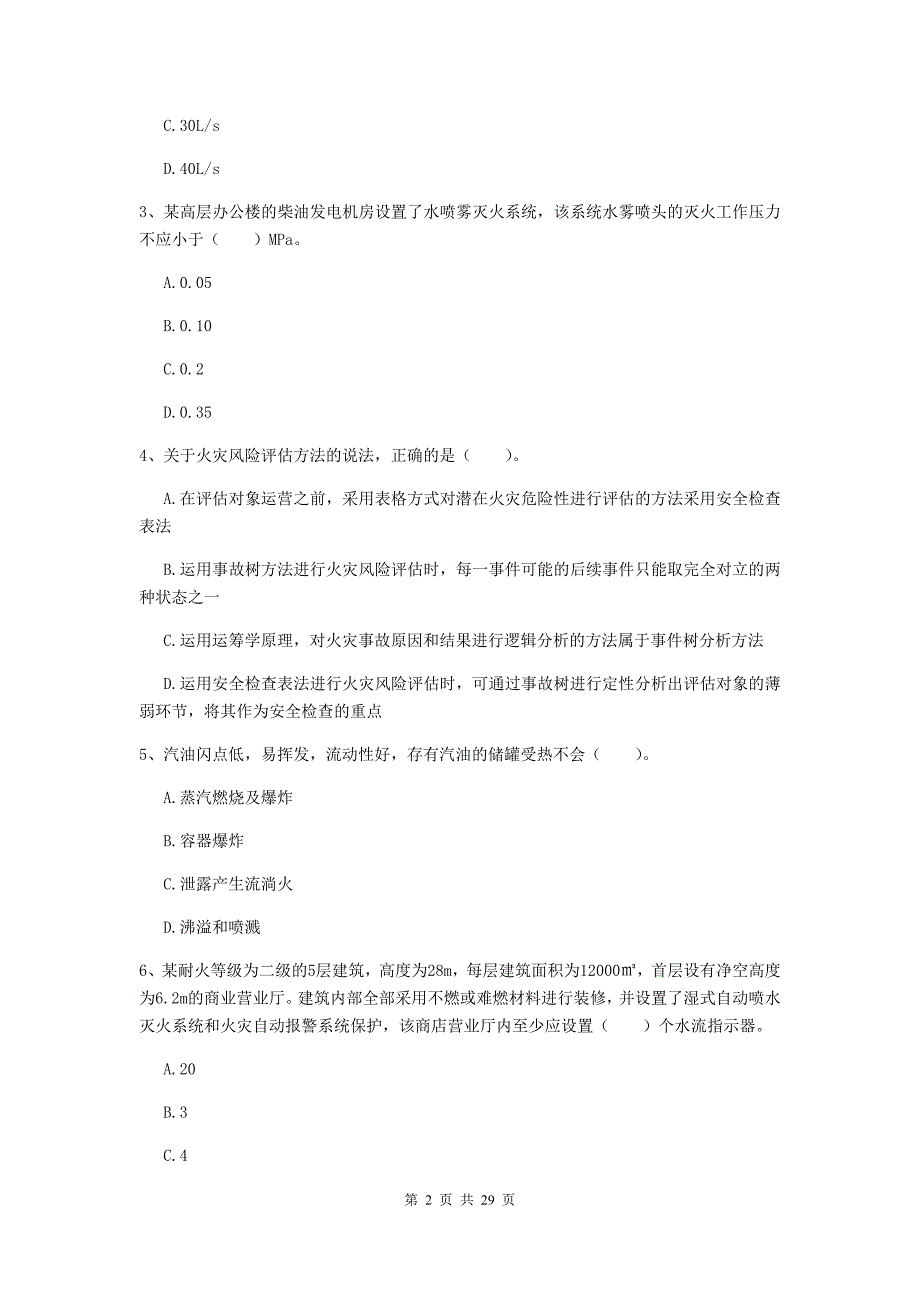 C.30L/s

D.40L/s

3、某高层办公楼的柴油发电机房设置了水喷雾灭火系统，该系统水雾喷头的灭火工作压力不应小于（　　）MPa。

A.0.05

B.0.10

C.0.2

D.0.35

4、关于火灾风险评估方法的说法，正确的是（　　）。

A.在评估对象运营之前，采用表格方式对潜在火灾危险性进行评估的方法采用安全检查表法

B.运用事故树方法进行火灾风险评估时，每一事件可能的后续事件只能取完全对立的两种状态之一

C.运用运筹学原理，对火灾事故原因和结果进行逻辑分析的方法属于事件树分析方法

D.运用安全检查表法进行火灾风险评估时，可通过事故树进行定性分析出评估对象的薄弱环节，将其作为安全检查的重点

5、汽油闪点低，易挥发，流动性好，存有汽油的储罐受热不会（　　）。

A.蒸汽燃烧及爆炸

B.容器爆炸

C.泄露产生流淌火

D.沸溢和喷溅

6、某耐火等级为二级的5层建筑，高度为28m，每层建筑面积为12000㎡，首层设有净空高度为6.2m的商业营业厅。建筑内部全部采用不燃或难燃材料进行装修，并设置了湿式自动喷水灭火系统和火灾自动报警系统保护，该商店营业厅内至少应设置（　　）个水流指示器。

A.20

B.3

C.4

第 2 页 共 29 页